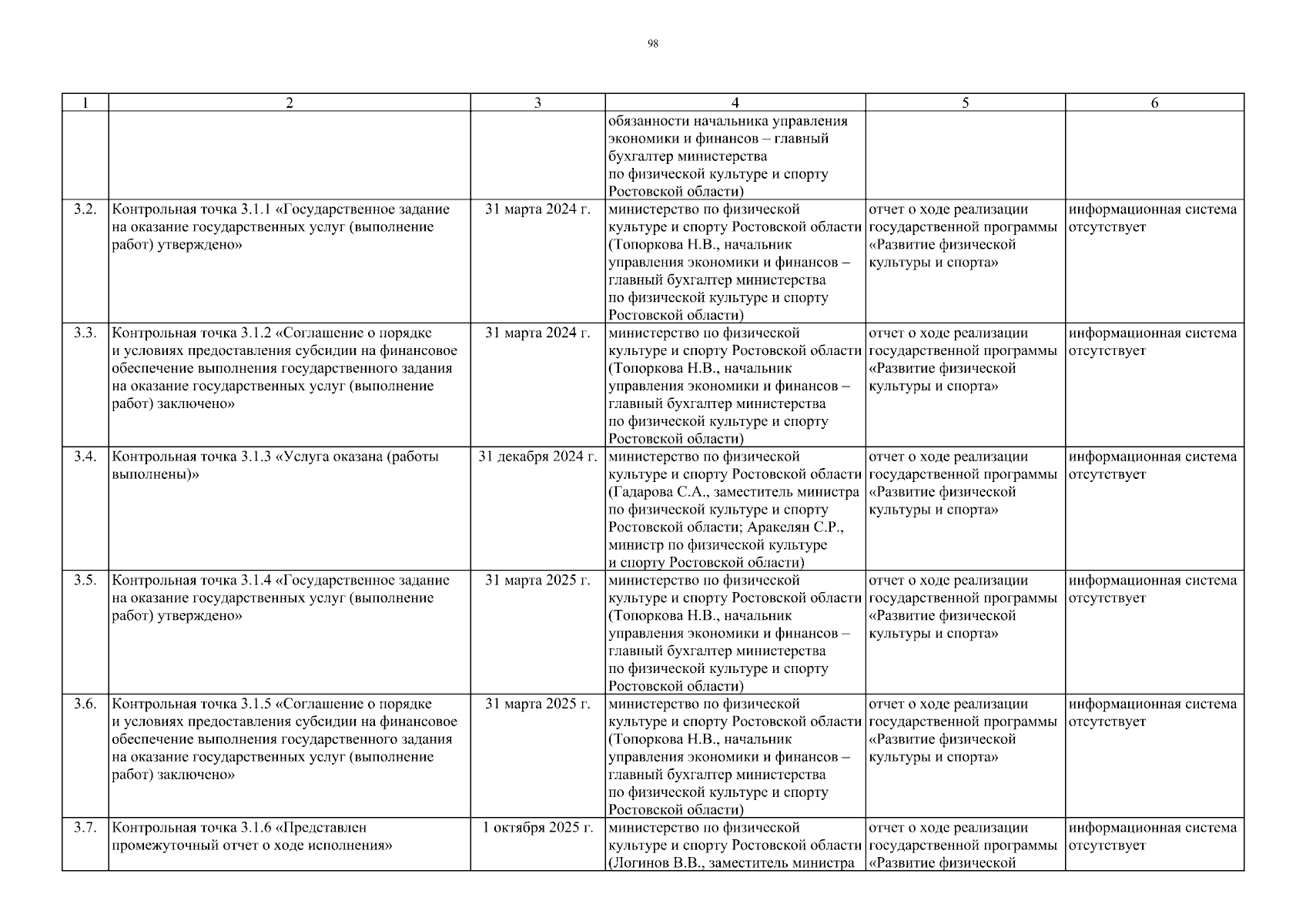 98

| 1 | 2 | 3 | 4 | 5 | 6 |
|---|---|---|---|---|---|
| | | | обязанности начальника управления экономики и финансов – главный бухгалтер министерства по физической культуре и спорту Ростовской области) | | |
| 3.2. | Контрольная точка 3.1.1 «Государственное задание на оказание государственных услуг (выполнение работ) утверждено» | 31 марта 2024 г. | министерство по физической культуре и спорту Ростовской области (Топоркова Н.В., начальник управления экономики и финансов – главный бухгалтер министерства по физической культуре и спорту Ростовской области) | отчет о ходе реализации государственной программы «Развитие физической культуры и спорта» | информационная система отсутствует |
| 3.3. | Контрольная точка 3.1.2 «Соглашение о порядке и условиях предоставления субсидии на финансовое обеспечение выполнения государственного задания на оказание государственных услуг (выполнение работ) заключено» | 31 марта 2024 г. | министерство по физической культуре и спорту Ростовской области (Топоркова Н.В., начальник управления экономики и финансов – главный бухгалтер министерства по физической культуре и спорту Ростовской области) | отчет о ходе реализации государственной программы «Развитие физической культуры и спорта» | информационная система отсутствует |
| 3.4. | Контрольная точка 3.1.3 «Услуга оказана (работы выполнены)» | 31 декабря 2024 г. | министерство по физической культуре и спорту Ростовской области (Гадарова С.А., заместитель министра по физической культуре и спорту Ростовской области; Аракелян С.Р., министр по физической культуре и спорту Ростовской области) | отчет о ходе реализации государственной программы «Развитие физической культуры и спорта» | информационная система отсутствует |
| 3.5. | Контрольная точка 3.1.4 «Государственное задание на оказание государственных услуг (выполнение работ) утверждено» | 31 марта 2025 г. | министерство по физической культуре и спорту Ростовской области (Топоркова Н.В., начальник управления экономики и финансов – главный бухгалтер министерства по физической культуре и спорту Ростовской области) | отчет о ходе реализации государственной программы «Развитие физической культуры и спорта» | информационная система отсутствует |
| 3.6. | Контрольная точка 3.1.5 «Соглашение о порядке и условиях предоставления субсидии на финансовое обеспечение выполнения государственного задания на оказание государственных услуг (выполнение работ) заключено» | 31 марта 2025 г. | министерство по физической культуре и спорту Ростовской области (Топоркова Н.В., начальник управления экономики и финансов – главный бухгалтер министерства по физической культуре и спорту Ростовской области) | отчет о ходе реализации государственной программы «Развитие физической культуры и спорта» | информационная система отсутствует |
| 3.7. | Контрольная точка 3.1.6 «Представлен промежуточный отчет о ходе исполнения» | 1 октября 2025 г. | министерство по физической культуре и спорту Ростовской области (Логинов В.В., заместитель министра | отчет о ходе реализации государственной программы «Развитие физической | информационная система отсутствует |